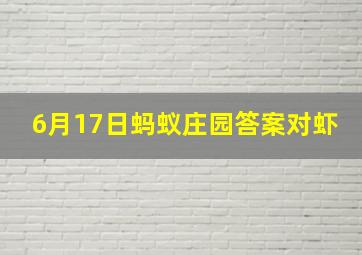 6月17日蚂蚁庄园答案对虾